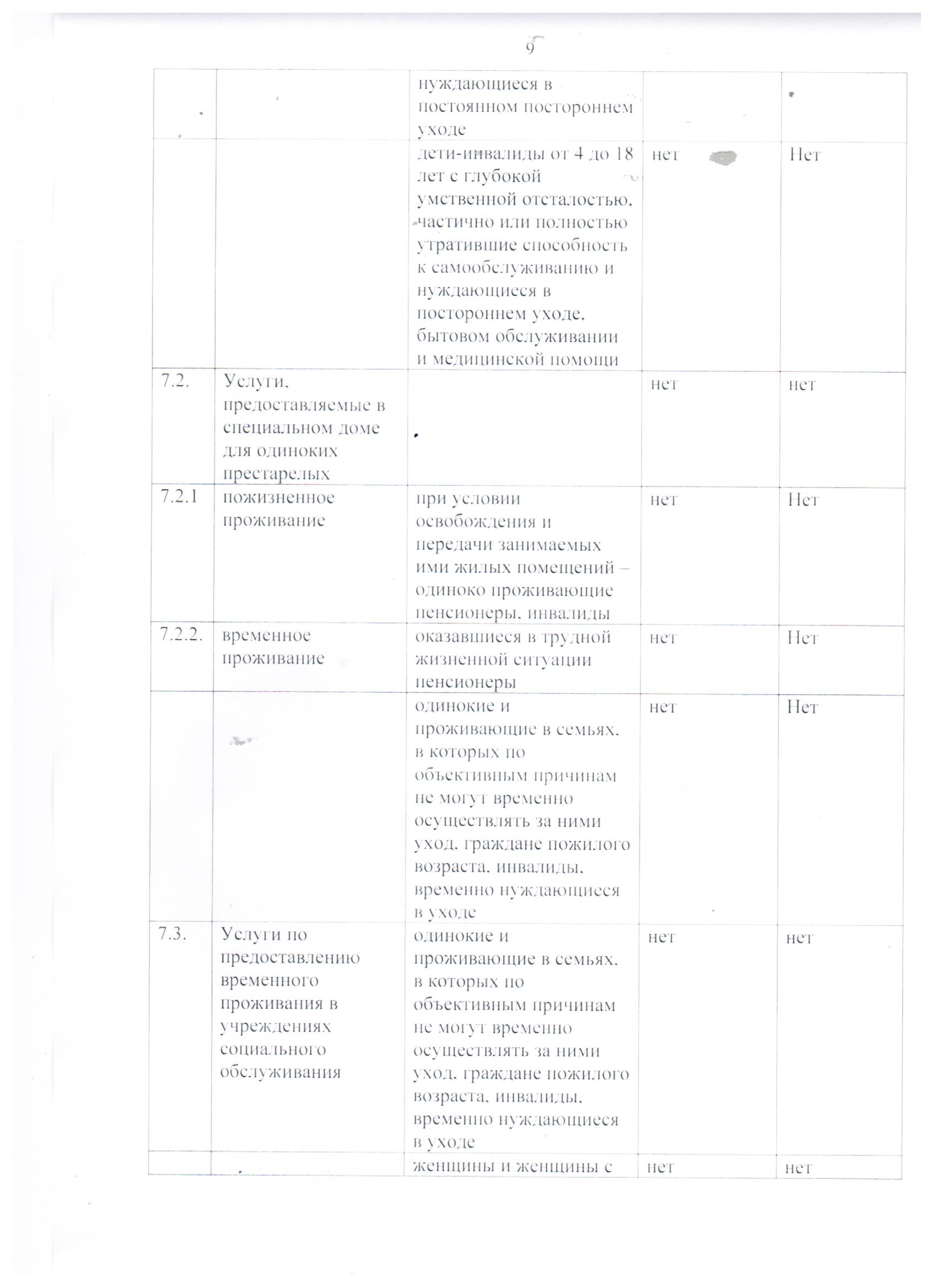 9

|  |  |  |  |  |
|---|---|---|---|---|
|  |  | нуждающиеся в постоянном постороннем уходе |  |  |
|  |  | дети-инвалиды от 4 до 18 лет с глубокой умственной отсталостью, частично или полностью утратившие способность к самообслуживанию и нуждающиеся в постороннем уходе, бытовом обслуживании и медицинской помощи | нет | Нет |
| 7.2. | Услуги, предоставляемые в специальном доме для одиноких престарелых |  | нет | нет |
| 7.2.1 | пожизненное проживание | при условии освобождения и передачи занимаемых ими жилых помещений – одиноко проживающие пенсионеры, инвалиды | нет | Нет |
| 7.2.2. | временное проживание | оказавшиеся в трудной жизненной ситуации пенсионеры | нет | Нет |
|  |  | одинокие и проживающие в семьях, в которых по объективным причинам не могут временно осуществлять за ними уход, граждане пожилого возраста, инвалиды, временно нуждающиеся в уходе | нет | Нет |
| 7.3. | Услуги по предоставлению временного проживания в учреждениях социального обслуживания | одинокие и проживающие в семьях, в которых по объективным причинам не могут временно осуществлять за ними уход, граждане пожилого возраста, инвалиды, временно нуждающиеся в уходе | нет | нет |
|  |  | женщины и женщины с | нет | нет |